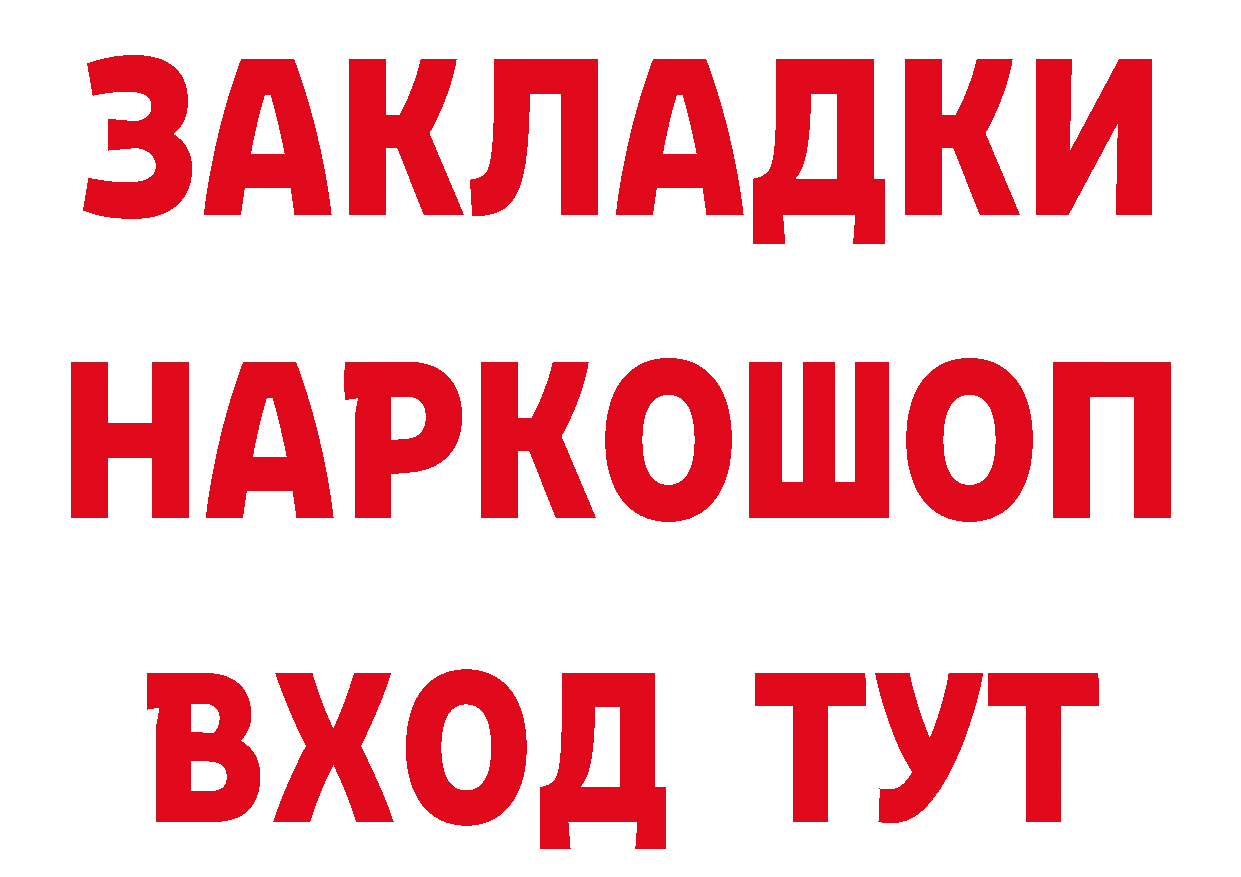 ЗАКЛАДКИ НАРКОШОП ВХОД ТУТ